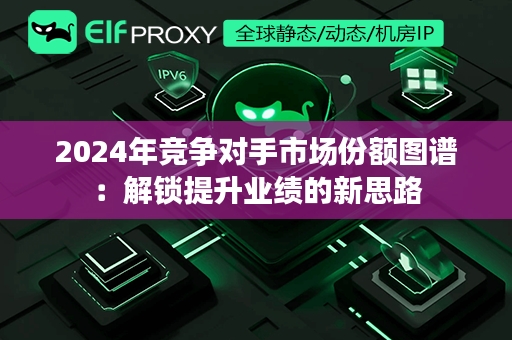 Elf PROXY

全球静态/动态/机房IP

IPV6

2024年竞争对手市场份额图谱：解锁提升业绩的新思路